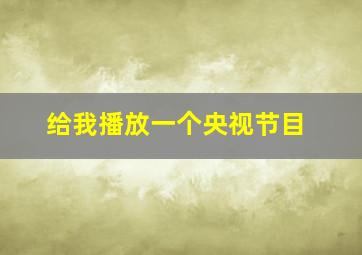 给我播放一个央视节目